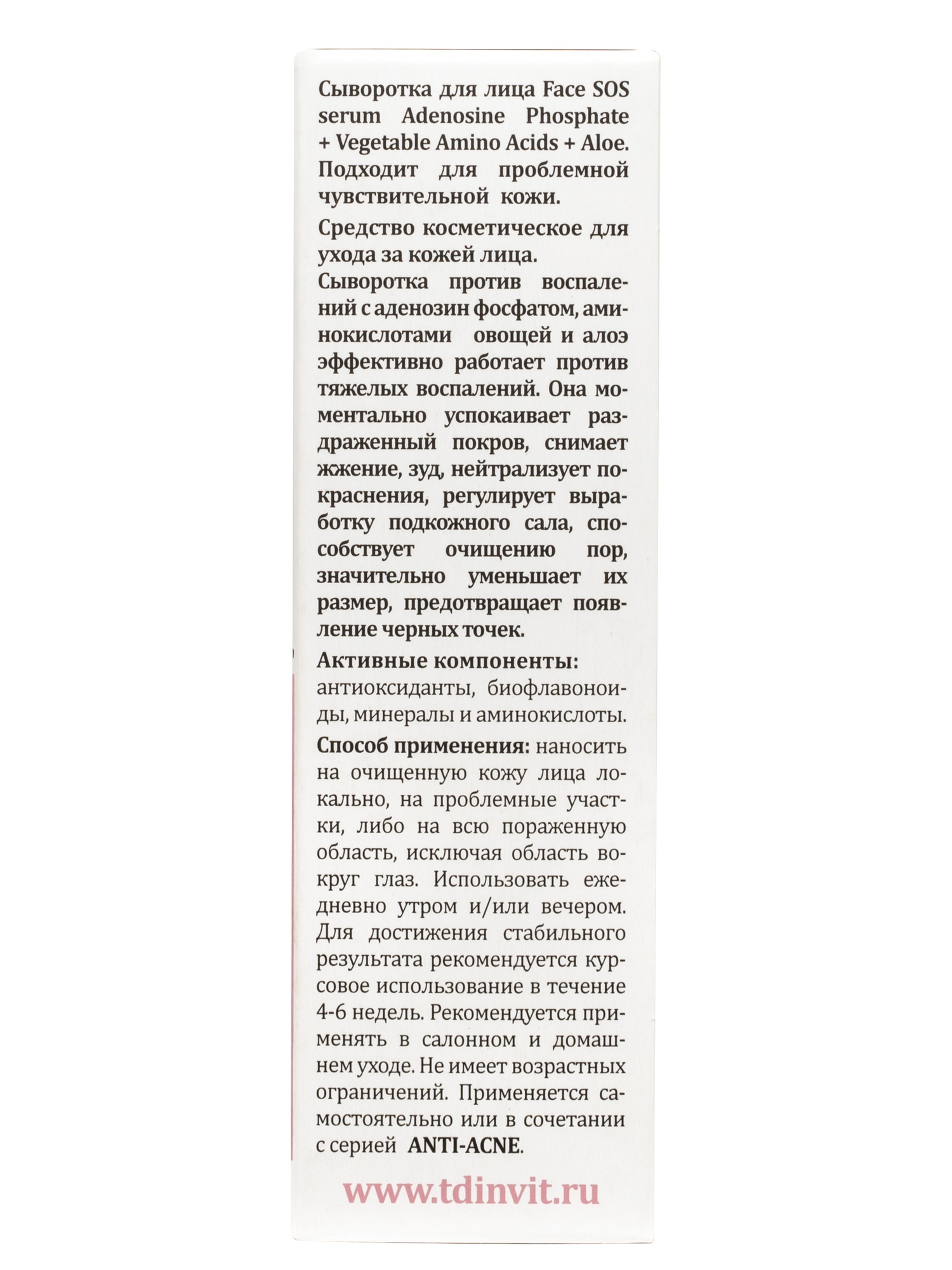 Сыворотка для лица Face SOS serum Adenosine Phosphate + Vegetable Amino Acids + Aloe. Подходит для проблемной чувствительной кожи.

Средство косметическое для ухода за кожей лица.

Сыворотка против воспалений с аденозин фосфатом, аминокислотами овощей и алоэ эффективно работает против тяжелых воспалений. Она моментально успокаивает раздраженный покров, снимает жжение, зуд, нейтрализует покраснения, регулирует выработку подкожного сала, способствует очищению пор, значительно уменьшает их размер, предотвращает появление черных точек.

Активные компоненты: антиоксиданты, биофлавоноиды, минералы и аминокислоты.

Способ применения: наносить на очищенную кожу лица локально, на проблемные участки, либо на всю пораженную область, исключая область вокруг глаз. Использовать ежедневно утром и/или вечером. Для достижения стабильного результата рекомендуется курсовое использование в течение 4-6 недель. Рекомендуется применять в салонном и домашнем уходе. Не имеет возрастных ограничений. Применяется самостоятельно или в сочетании с серией ANTI-ACNE.

www.tdinvit.ru